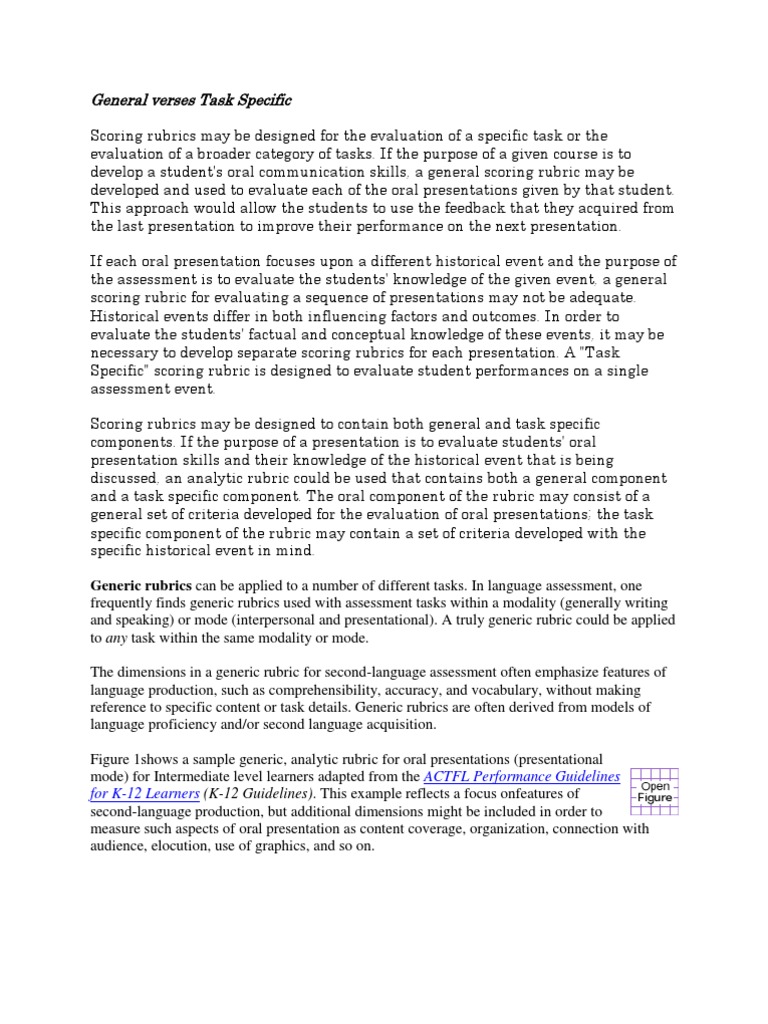 General verses Task Specific

Scoring rubrics may be designed for the evaluation of a specific task or the evaluation of a broader category of tasks. If the purpose of a given course is to develop a student's oral communication skills, a general scoring rubric may be developed and used to evaluate each of the oral presentations given by that student. This approach would allow the students to use the feedback that they acquired from the last presentation to improve their performance on the next presentation.

If each oral presentation focuses upon a different historical event and the purpose of the assessment is to evaluate the students' knowledge of the given event, a general scoring rubric for evaluating a sequence of presentations may not be adequate. Historical events differ in both influencing factors and outcomes. In order to evaluate the students' factual and conceptual knowledge of these events, it may be necessary to develop separate scoring rubrics for each presentation. A "Task Specific" scoring rubric is designed to evaluate student performances on a single assessment event.

Scoring rubrics may be designed to contain both general and task specific components. If the purpose of a presentation is to evaluate students' oral presentation skills and their knowledge of the historical event that is being discussed, an analytic rubric could be used that contains both a general component and a task specific component. The oral component of the rubric may consist of a general set of criteria developed for the evaluation of oral presentations; the task specific component of the rubric may contain a set of criteria developed with the specific historical event in mind.

Generic rubrics can be applied to a number of different tasks. In language assessment, one frequently finds generic rubrics used with assessment tasks within a modality (generally writing and speaking) or mode (interpersonal and presentational). A truly generic rubric could be applied to any task within the same modality or mode.

The dimensions in a generic rubric for second-language assessment often emphasize features of language production, such as comprehensibility, accuracy, and vocabulary, without making reference to specific content or task details. Generic rubrics are often derived from models of language proficiency and/or second language acquisition.

Figure 1shows a sample generic, analytic rubric for oral presentations (presentational mode) for Intermediate level learners adapted from the ACTFL Performance Guidelines for K-12 Learners (K-12 Guidelines). This example reflects a focus onfeatures of second-language production, but additional dimensions might be included in order to measure such aspects of oral presentation as content coverage, organization, connection with audience, elocution, use of graphics, and so on.

Open Figure